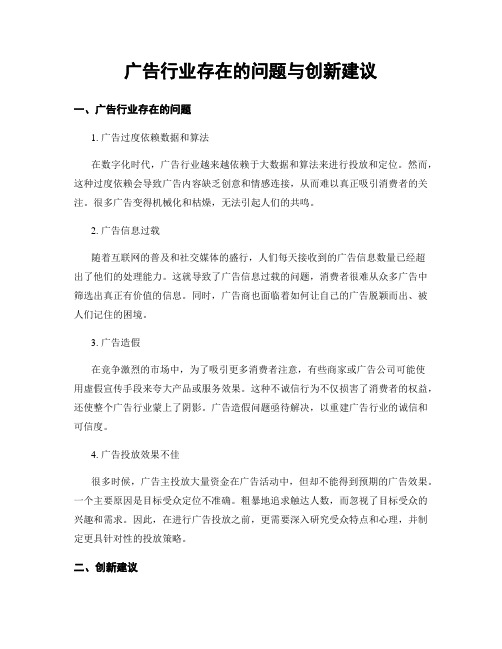 广告行业存在的问题与创新建议

一、广告行业存在的问题

1. 广告过度依赖数据和算法

在数字化时代，广告行业越来越依赖于大数据和算法来进行投放和定位。然而，这种过度依赖会导致广告内容缺乏创意和情感连接，从而难以真正吸引消费者的关注。很多广告变得机械化和枯燥，无法引起人们的共鸣。

2. 广告信息过载

随着互联网的普及和社交媒体的盛行，人们每天接收到的广告信息数量已经超出了他们的处理能力。这就导致了广告信息过载的问题，消费者很难从众多广告中筛选出真正有价值的信息。同时，广告商也面临着如何让自己的广告脱颖而出、被人们记住的困境。

3. 广告造假

在竞争激烈的市场中，为了吸引更多消费者注意，有些商家或广告公司可能使用虚假宣传手段来夸大产品或服务效果。这种不诚信行为不仅损害了消费者的权益，还使整个广告行业蒙上了阴影。广告造假问题亟待解决，以重建广告行业的诚信和可信度。

4. 广告投放效果不佳

很多时候，广告主投放大量资金在广告活动中，但却不能得到预期的广告效果。一个主要原因是目标受众定位不准确。粗暴地追求触达人数，而忽视了目标受众的兴趣和需求。因此，在进行广告投放之前，更需要深入研究受众特点和心理，并制定更具针对性的投放策略。

二、创新建议